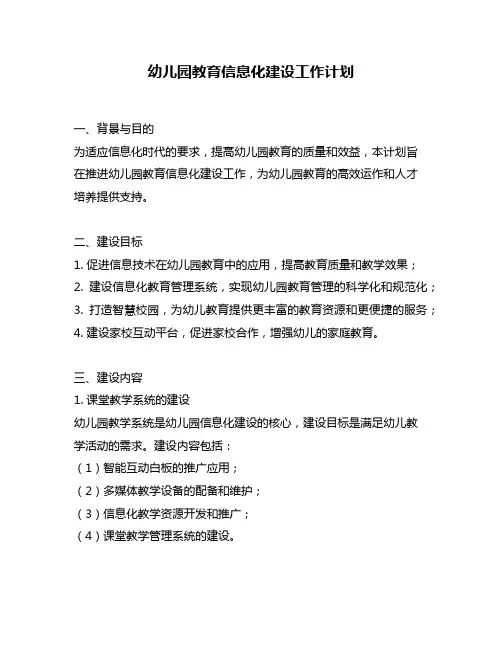 幼儿园教育信息化建设工作计划

一、背景与目的
为适应信息化时代的要求，提高幼儿园教育的质量和效益，本计划旨在推进幼儿园教育信息化建设工作，为幼儿园教育的高效运作和人才培养提供支持。

二、建设目标
1. 促进信息技术在幼儿园教育中的应用，提高教育质量和教学效果；
2. 建设信息化教育管理系统，实现幼儿园教育管理的科学化和规范化；
3. 打造智慧校园，为幼儿教育提供更丰富的教育资源和更便捷的服务；
4. 建设家校互动平台，促进家校合作，增强幼儿的家庭教育。

三、建设内容
1. 课堂教学系统的建设
幼儿园教学系统是幼儿园信息化建设的核心，建设目标是满足幼儿教学活动的需求。建设内容包括：
（1）智能互动白板的推广应用；
（2）多媒体教学设备的配备和维护；
（3）信息化教学资源开发和推广；
（4）课堂教学管理系统的建设。